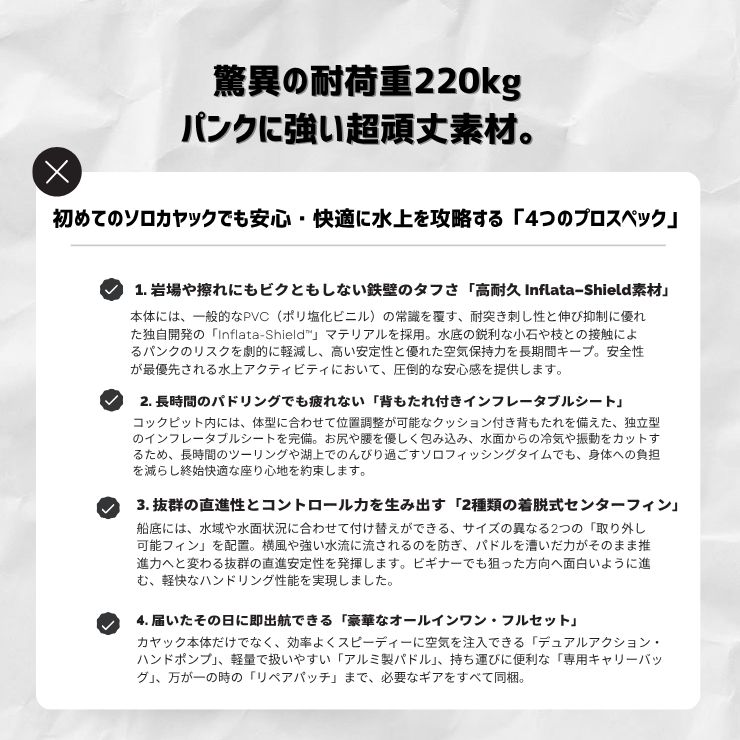 驚異の耐荷重220kg
パンクに強い超頑丈素材。

初めてのソロカヤックでも安心・快適に水上を攻略する「4つのプロスペック」

1. 岩場や擦れにもビクともしない鉄壁のタフさ「高耐久 Inflata-Shield素材」
本体には、一般的なPVC（ポリ塩化ビニル）の常識を覆す、耐突き刺し性と伸び抑制に優れた独自開発の「Inflata-Shield™」マテリアルを採用。水底の鋭利な小石や枝との接触によるパンクのリスクを劇的に軽減し、高い安定性と優れた空気保持力を長期間キープ。安全性が最優先される水上アクティビティにおいて、圧倒的な安心感を提供します。

2. 長時間のパドリングでも疲れない「背もたれ付きインフレータブルシート」
コックピット内には、体型に合わせて位置調整が可能なクッション付き背もたれを備えた、独立型のインフレータブルシートを完備。お尻や腰を優しく包み込み、水面からの冷気や振動をカットするため、長時間のツーリングや湖上でのんびり過ごすソロフィッシングタイムでも、身体への負担を減らし終始快適な座り心地を約束します。

3. 抜群の直進性とコントロール力を生み出す「2種類の着脱式センターフィン」
船底には、水域や水面状況に合わせて付け替えができる、サイズの異なる2つの「取り外し可能フィン」を配置。横風や強い水流に流されるのを防ぎ、パドルを漕いだ力がそのまま推進力へと変わる抜群の直進安定性を発揮します。ビギナーでも狙った方向へ面白いように進む、軽快なハンドリング性能を実現しました。

4. 届いたその日に即出航できる「豪華なオールインワン・フルセット」
カヤック本体だけでなく、効率よくスピーディーに空気を注入できる「デュアルアクション・ハンドポンプ」、軽量で扱いやすい「アルミ製パドル」、持ち運びに便利な「専用キャリーバッグ」、万が一の時の「リペアパッチ」まで、必要なギアをすべて同梱。